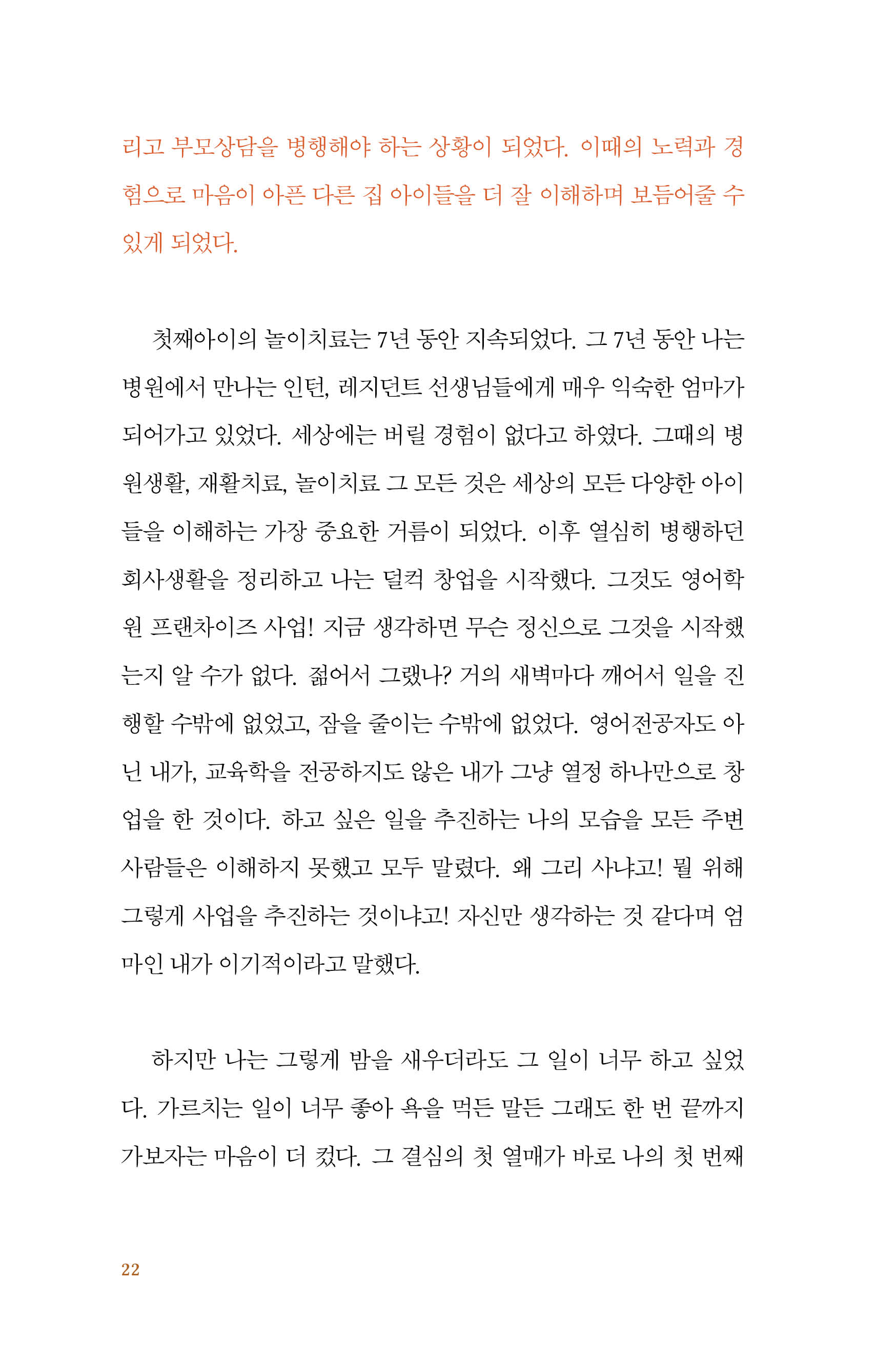 리고 부모상담을 병행해야 하는 상황이 되었다. 이때의 노력과 경험으로 마음이 아픈 다른 집 아이들을 더 잘 이해하며 보듬어줄 수 있게 되었다.

첫째아이의 놀이치료는 7년 동안 지속되었다. 그 7년 동안 나는 병원에서 만나는 인턴, 레지던트 선생님들에게 매우 익숙한 엄마가 되어가고 있었다. 세상에는 버릴 경험이 없다고 하였다. 그때의 병원생활, 재활치료, 놀이치료 그 모든 것은 세상의 모든 다양한 아이들을 이해하는 가장 중요한 거름이 되었다. 이후 열심히 병행하던 회사생활을 정리하고 나는 덜컥 창업을 시작했다. 그것도 영어학원 프랜차이즈 사업! 지금 생각하면 무슨 정신으로 그것을 시작했는지 알 수가 없다. 젊어서 그랬나? 거의 새벽마다 깨어서 일을 진행할 수밖에 없었고, 잠을 줄이는 수밖에 없었다. 영어전공자도 아닌 내가, 교육학을 전공하지도 않은 내가 그냥 열정 하나만으로 창업을 한 것이다. 하고 싶은 일을 추진하는 나의 모습을 모든 주변 사람들은 이해하지 못했고 모두 말렸다. 왜 그리 사냐고! 뭘 위해 그렇게 사업을 추진하는 것이냐고! 자신만 생각하는 것 같다며 엄마인 내가 이기적이라고 말했다.

하지만 나는 그렇게 밤을 새우더라도 그 일이 너무 하고 싶었다. 가르치는 일이 너무 좋아 욕을 먹든 말든 그래도 한 번 끝까지 가보자는 마음이 더 컸다. 그 결심의 첫 열매가 바로 나의 첫 번째

22